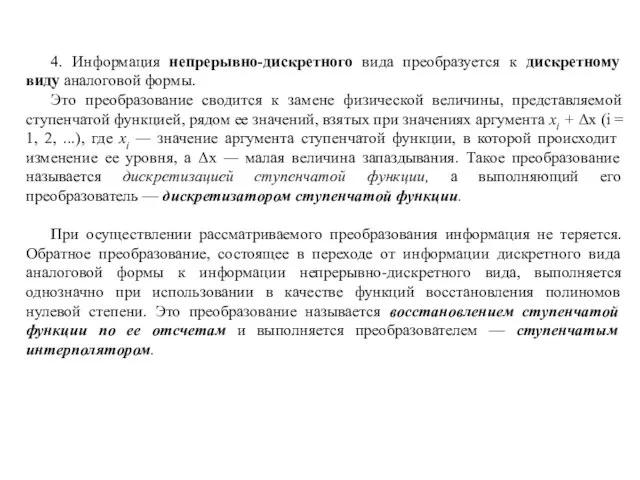 4. Информация непрерывно-дискретного вида преобразуется к дискретному виду аналоговой формы.

Это преобразование сводится к замене физической величины, представляемой ступенчатой функцией, рядом ее значений, взятых при значениях аргумента $x_i + \Delta x$ (i = 1, 2, ...), где $x_i$ — значение аргумента ступенчатой функции, в которой происходит изменение ее уровня, а $\Delta x$ — малая величина запаздывания. Такое преобразование называется дискретизацией ступенчатой функции, а выполняющий его преобразователь — дискретизатором ступенчатой функции.

При осуществлении рассматриваемого преобразования информация не теряется. Обратное преобразование, состоящее в переходе от информации дискретного вида аналоговой формы к информации непрерывно-дискретного вида, выполняется однозначно при использовании в качестве функций восстановления полиномов нулевой степени. Это преобразование называется восстановлением ступенчатой функции по ее отсчетам и выполняется преобразователем — ступенчатым интерполятором.